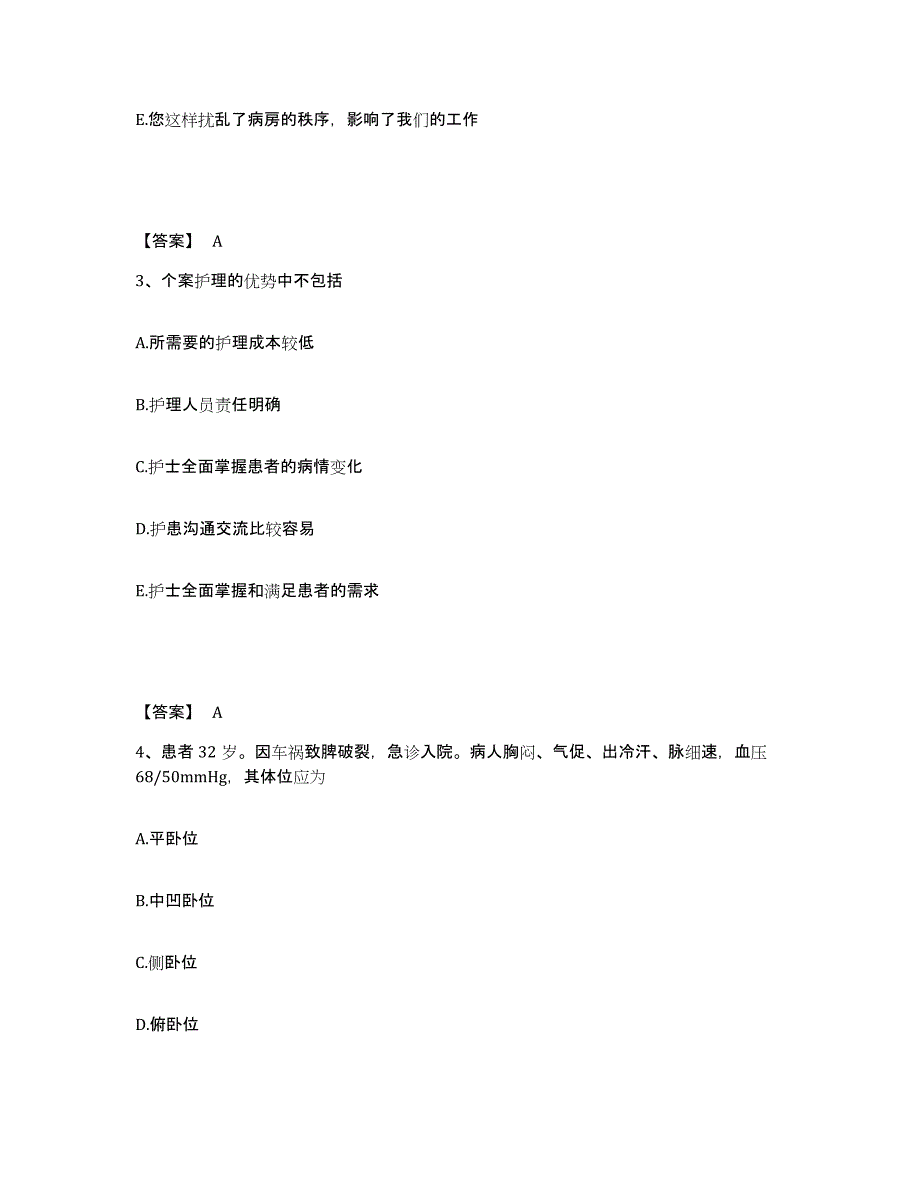 E.您这样扰乱了病房的秩序，影响了我们的工作

【答案】 A

3、个案护理的优势中不包括

A.所需要的护理成本较低

B.护理人员责任明确

C.护士全面掌握患者的病情变化

D.护患沟通交流比较容易

E.护士全面掌握和满足患者的需求

【答案】 A

4、患者 32 岁。因车祸致脾破裂，急诊入院。病人胸闷、气促、出冷汗、脉细速，血压 68/50mmHg，其体位应为

A.平卧位

B.中凹卧位

C.侧卧位

D.俯卧位